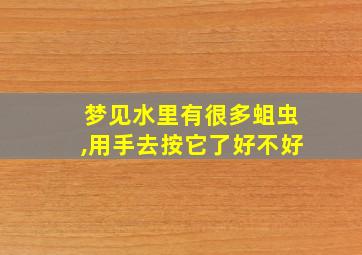 梦见水里有很多蛆虫,用手去按它了好不好